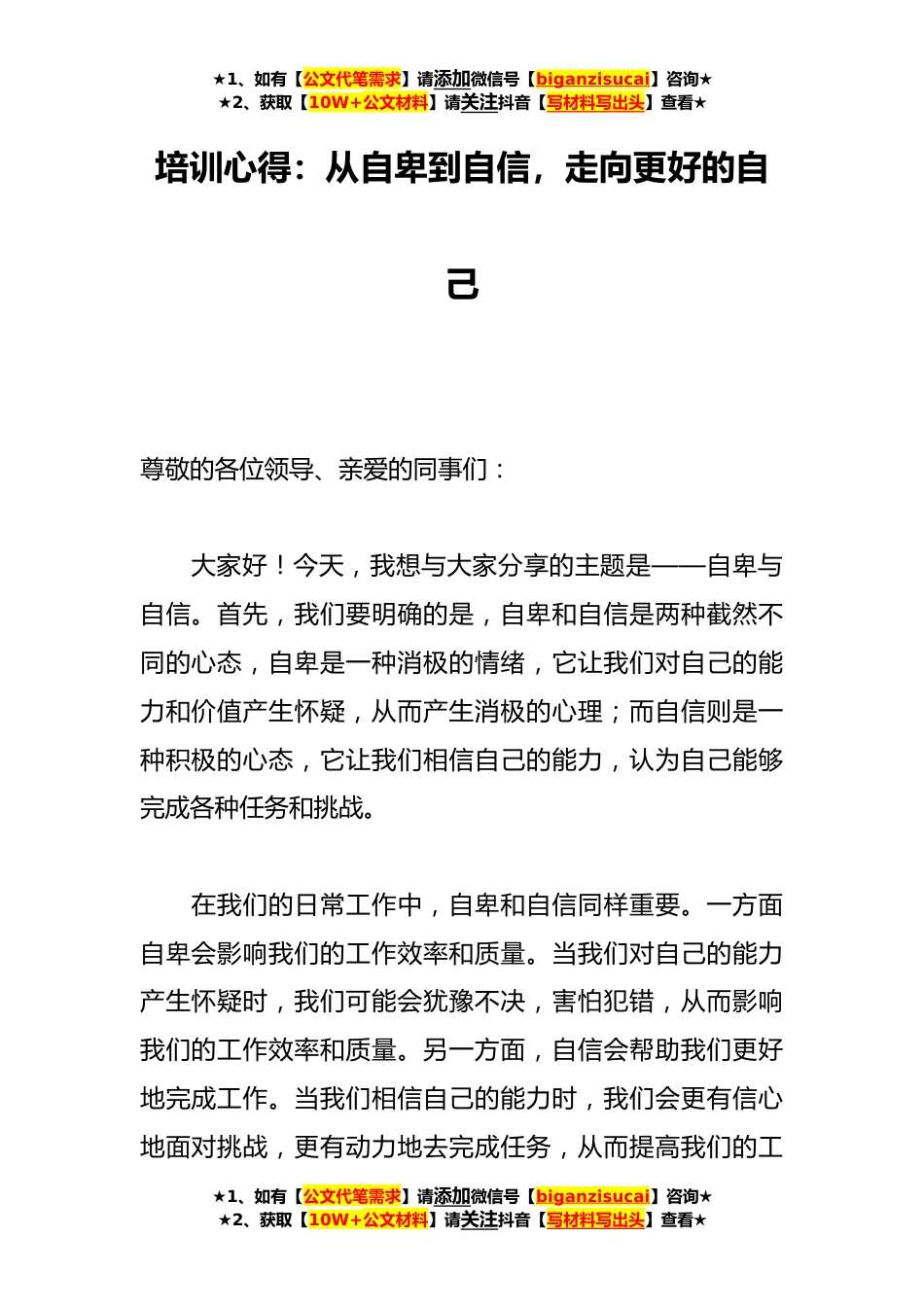 ★1、如有【公文代笔需求】请添加微信号【biganzisucai】咨询★
★2、获取【10W+公文材料】请关注抖音【写材料写出头】查看★

培训心得：从自卑到自信，走向更好的自己

尊敬的各位领导、亲爱的同事们：

大家好！今天，我想与大家分享的主题是——自卑与自信。首先，我们要明确的是，自卑和自信是两种截然不同的心态，自卑是一种消极的情绪，它让我们对自己的能力和价值产生怀疑，从而产生消极的心理；而自信则是一种积极的心态，它让我们相信自己的能力，认为自己能够完成各种任务和挑战。

在我们的日常工作中，自卑和自信同样重要。一方面自卑会影响我们的工作效率和质量。当我们对自己的能力产生怀疑时，我们可能会犹豫不决，害怕犯错，从而影响我们的工作效率和质量。另一方面，自信会帮助我们更好地完成工作。当我们相信自己的能力时，我们会更有信心地面对挑战，更有动力地去完成任务，从而提高我们的工

★1、如有【公文代笔需求】请添加微信号【biganzisucai】咨询★
★2、获取【10W+公文材料】请关注抖音【写材料写出头】查看★